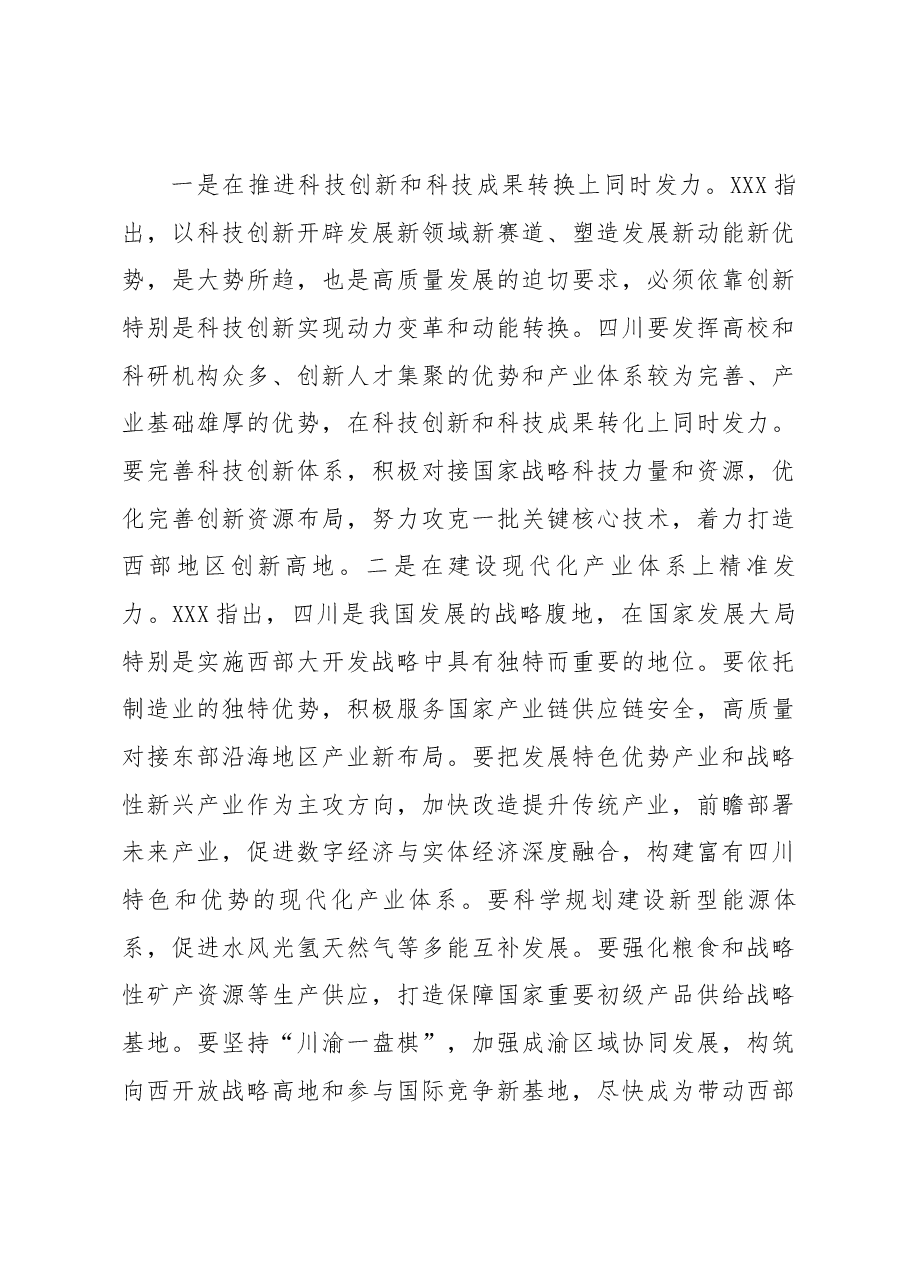 一是在推进科技创新和科技成果转换上同时发力。XXX指出，以科技创新开辟发展新领域新赛道、塑造发展新动能新优势，是大势所趋，也是高质量发展的迫切要求，必须依靠创新特别是科技创新实现动力变革和动能转换。四川要发挥高校和科研机构众多、创新人才集聚的优势和产业体系较为完善、产业基础雄厚的优势，在科技创新和科技成果转化上同时发力。要完善科技创新体系，积极对接国家战略科技力量和资源，优化完善创新资源布局，努力攻克一批关键核心技术，着力打造西部地区创新高地。二是在建设现代化产业体系上精准发力。XXX指出，四川是我国发展的战略腹地，在国家发展大局特别是实施西部大开发战略中具有独特而重要的地位。要依托制造业的独特优势，积极服务国家产业链供应链安全，高质量对接东部沿海地区产业新布局。要把发展特色优势产业和战略性新兴产业作为主攻方向，加快改造提升传统产业，前瞻部署未来产业，促进数字经济与实体经济深度融合，构建富有四川特色和优势的现代化产业体系。要科学规划建设新型能源体系，促进水风光氢天然气等多能互补发展。要强化粮食和战略性矿产资源等生产供应，打造保障国家重要初级产品供给战略基地。要坚持“川渝一盘棋”，加强成渝区域协同发展，构筑向西开放战略高地和参与国际竞争新基地，尽快成为带动西部